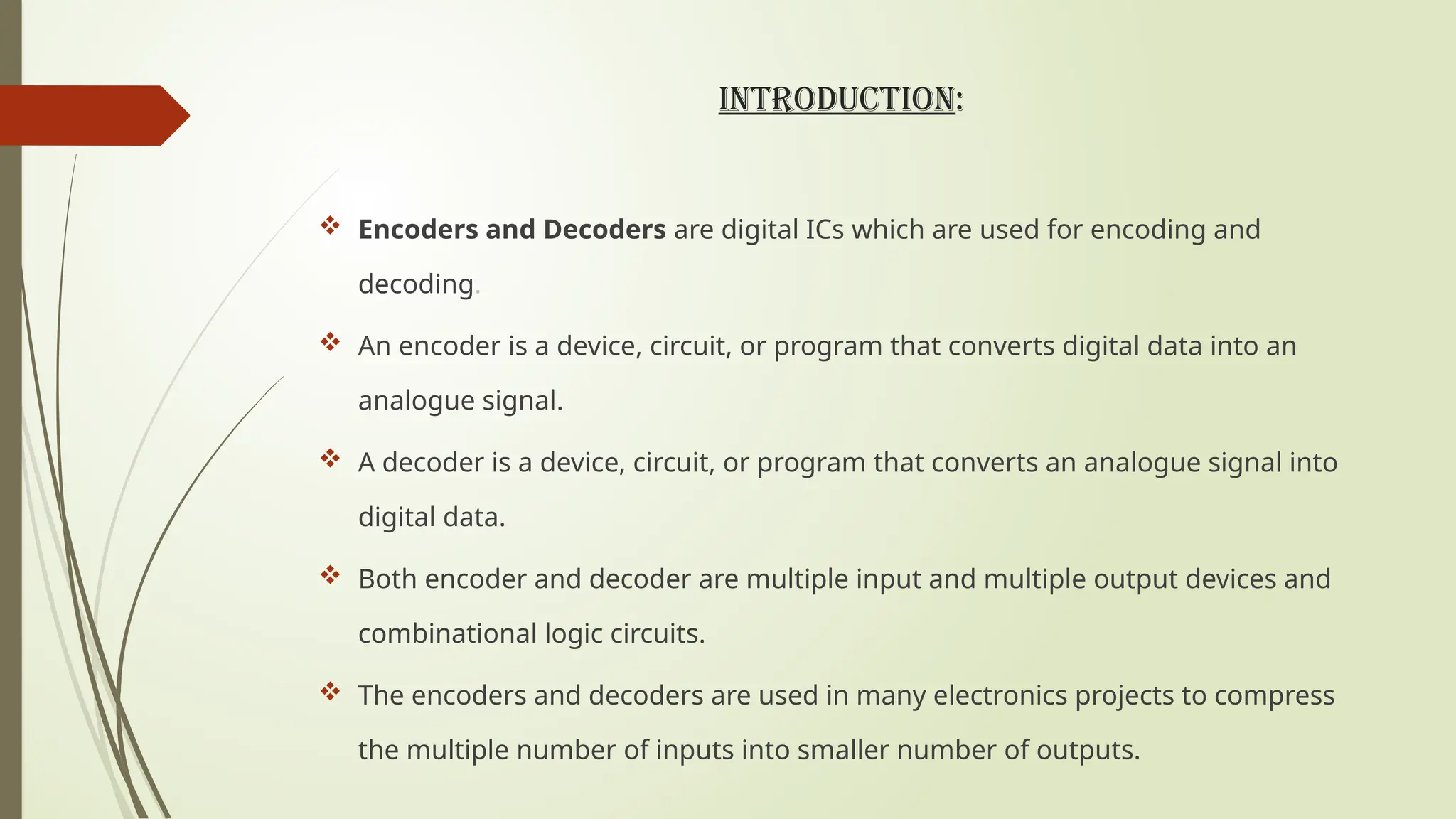 INTRODUCTION:

❖ Encoders and Decoders are digital ICs which are used for encoding and decoding.

❖ An encoder is a device, circuit, or program that converts digital data into an analogue signal.

❖ A decoder is a device, circuit, or program that converts an analogue signal into digital data.

❖ Both encoder and decoder are multiple input and multiple output devices and combinational logic circuits.

❖ The encoders and decoders are used in many electronics projects to compress the multiple number of inputs into smaller number of outputs.